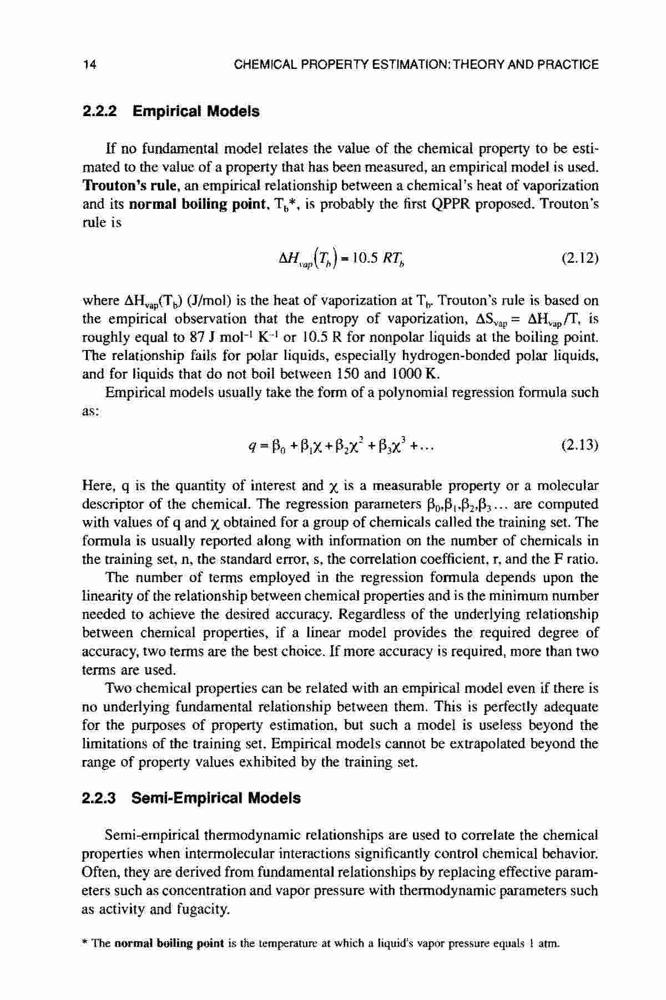 14 CHEMICAL PROPERTY ESTIMATION: THEORY AND PRACTICE

2.2.2 Empirical Models

If no fundamental model relates the value of the chemical property to be estimated to the value of a property that has been measured, an empirical model is used. Trouton's rule, an empirical relationship between a chemical's heat of vaporization and its normal boiling point, $T_b$*, is probably the first QPPR proposed. Trouton's rule is

$\Delta H_{vap}(T_b) = 10.5\ RT_b$ (2.12)

where $\Delta H_{vap}(T_b)$ (J/mol) is the heat of vaporization at $T_b$. Trouton's rule is based on the empirical observation that the entropy of vaporization, $\Delta S_{vap} = \Delta H_{vap}/T$, is roughly equal to 87 J mol$^{-1}$ K$^{-1}$ or 10.5 R for nonpolar liquids at the boiling point. The relationship fails for polar liquids, especially hydrogen-bonded polar liquids, and for liquids that do not boil between 150 and 1000 K.

Empirical models usually take the form of a polynomial regression formula such as:

$q = \beta_0 + \beta_1\chi + \beta_2\chi^2 + \beta_3\chi^3 + \ldots$ (2.13)

Here, q is the quantity of interest and $\chi$ is a measurable property or a molecular descriptor of the chemical. The regression parameters $\beta_0, \beta_1, \beta_2, \beta_3 \ldots$ are computed with values of q and $\chi$ obtained for a group of chemicals called the training set. The formula is usually reported along with information on the number of chemicals in the training set, n, the standard error, s, the correlation coefficient, r, and the F ratio.

The number of terms employed in the regression formula depends upon the linearity of the relationship between chemical properties and is the minimum number needed to achieve the desired accuracy. Regardless of the underlying relationship between chemical properties, if a linear model provides the required degree of accuracy, two terms are the best choice. If more accuracy is required, more than two terms are used.

Two chemical properties can be related with an empirical model even if there is no underlying fundamental relationship between them. This is perfectly adequate for the purposes of property estimation, but such a model is useless beyond the limitations of the training set. Empirical models cannot be extrapolated beyond the range of property values exhibited by the training set.

2.2.3 Semi-Empirical Models

Semi-empirical thermodynamic relationships are used to correlate the chemical properties when intermolecular interactions significantly control chemical behavior. Often, they are derived from fundamental relationships by replacing effective parameters such as concentration and vapor pressure with thermodynamic parameters such as activity and fugacity.

* The normal boiling point is the temperature at which a liquid's vapor pressure equals 1 atm.